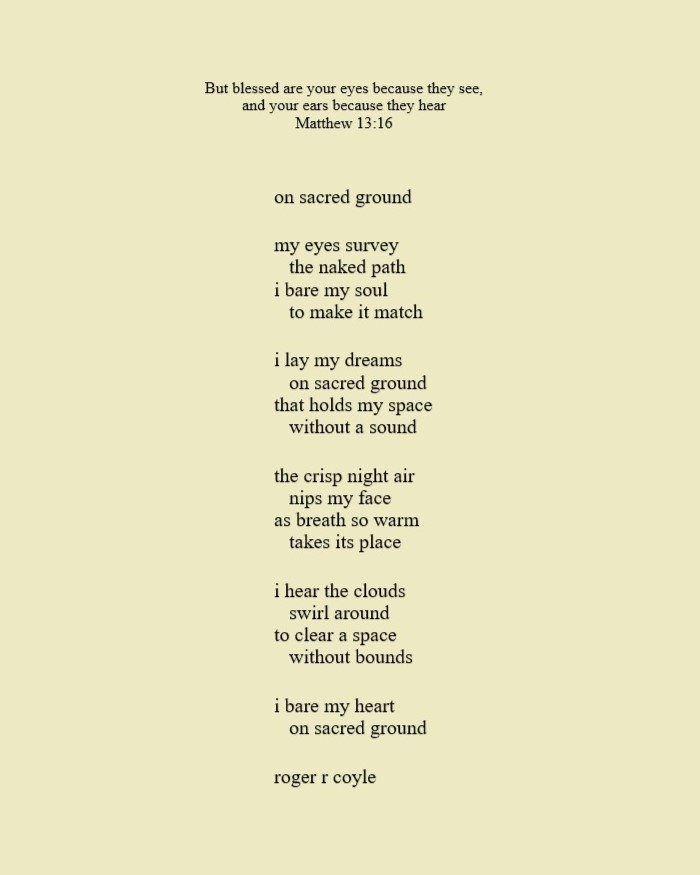 But blessed are your eyes because they see,
and your ears because they hear
Matthew 13:16

on sacred ground

my eyes survey
the naked path
i bare my soul
to make it match

i lay my dreams
on sacred ground
that holds my space
without a sound

the crisp night air
nips my face
as breath so warm
takes its place

i hear the clouds
swirl around
to clear a space
without bounds

i bare my heart
on sacred ground

roger r coyle